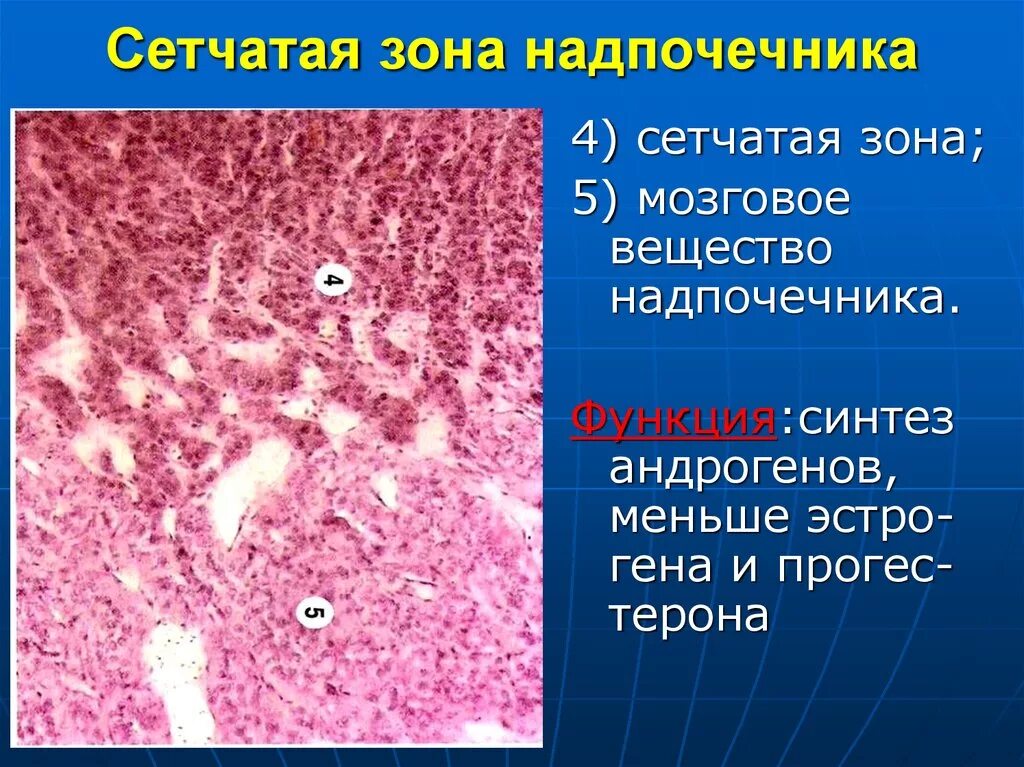 Сетчатая зона надпочечника

4

5

4) сетчатая зона;

5) мозговое вещество надпочечника.

Функция:синтез андрогенов, меньше эстрогена и прогестерона